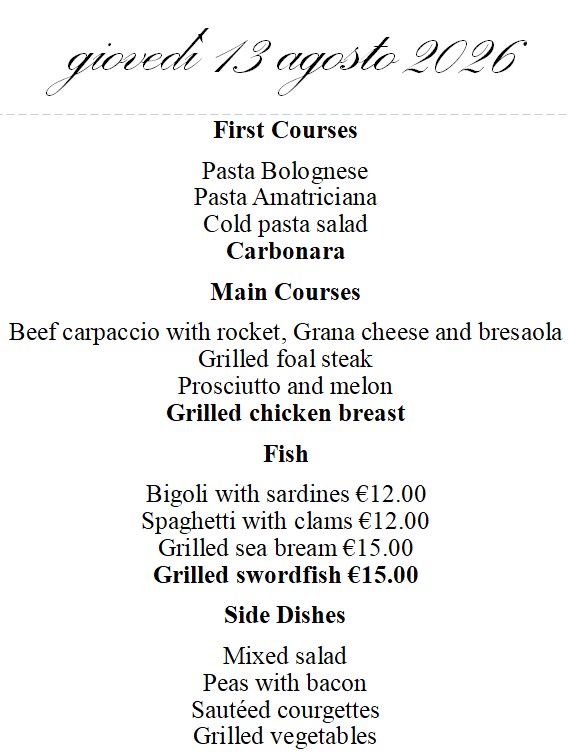 giovedì 13 agosto 2026

First Courses

Pasta Bolognese
Pasta Amatriciana
Cold pasta salad
Carbonara

Main Courses

Beef carpaccio with rocket, Grana cheese and bresaola
Grilled foal steak
Prosciutto and melon
Grilled chicken breast

Fish

Bigoli with sardines €12.00
Spaghetti with clams €12.00
Grilled sea bream €15.00
Grilled swordfish €15.00

Side Dishes

Mixed salad
Peas with bacon
Sautéed courgettes
Grilled vegetables